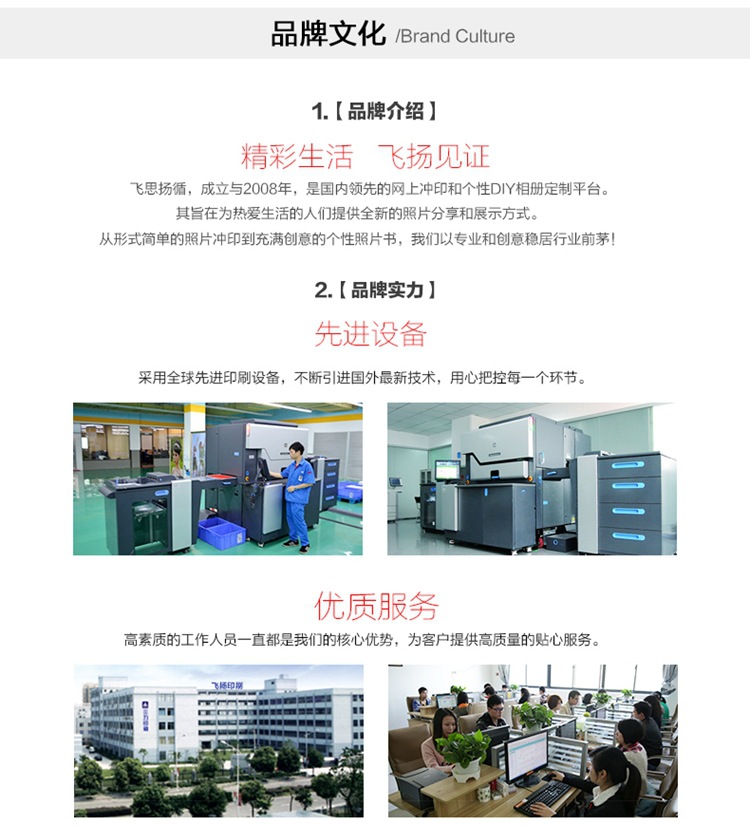 品牌文化 /Brand Culture

1.【品牌介绍】

精彩生活　飞扬见证

飞思扬循，成立与2008年，是国内领先的网上冲印和个性DIY相册定制平台。
其旨在为热爱生活的人们提供全新的照片分享和展示方式。
从形式简单的照片冲印到充满创意的个性照片书，我们以专业和创意稳居行业前茅！

2.【品牌实力】

先进设备

采用全球先进印刷设备，不断引进国外最新技术，用心把控每一个环节。

优质服务

高素质的工作人员一直都是我们的核心优势，为客户提供高质量的贴心服务。

飞扬印刷